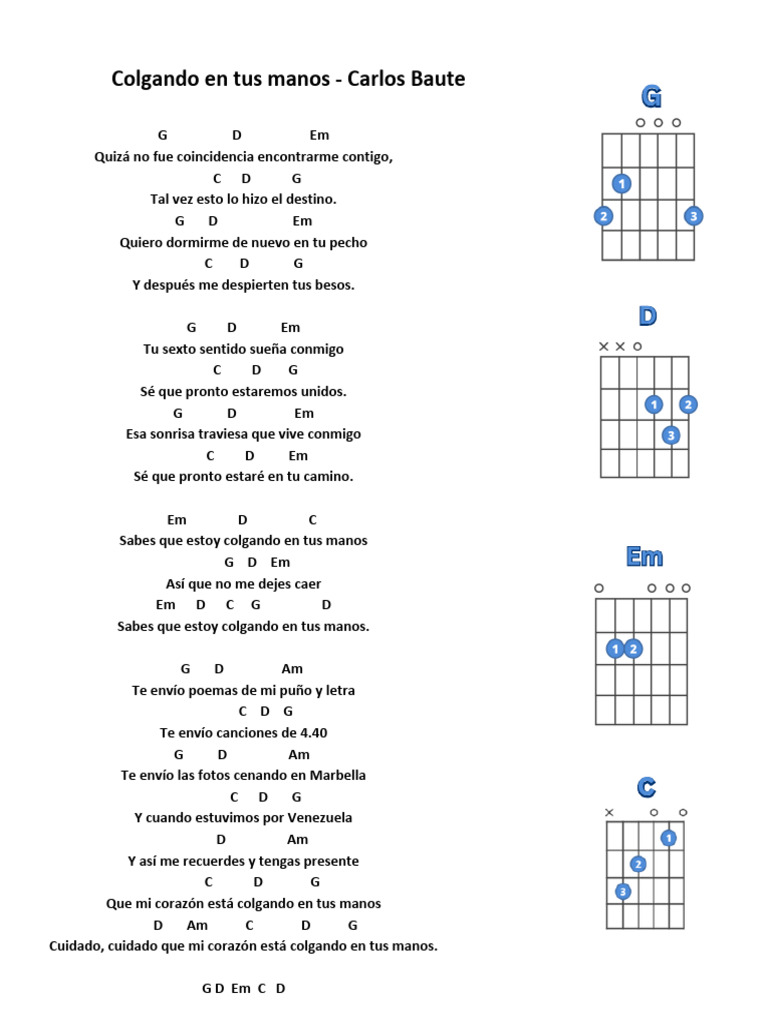 Colgando en tus manos - Carlos Baute

G D Em
Quizá no fue coincidencia encontrarme contigo,
C D G
Tal vez esto lo hizo el destino.
G D Em
Quiero dormirme de nuevo en tu pecho
C D G
Y después me despierten tus besos.

G D Em
Tu sexto sentido sueña conmigo
C D G
Sé que pronto estaremos unidos.
G D Em
Esa sonrisa traviesa que vive conmigo
C D Em
Sé que pronto estaré en tu camino.

Em D C
Sabes que estoy colgando en tus manos
G D Em
Así que no me dejes caer
Em D C G D
Sabes que estoy colgando en tus manos.

G D Am
Te envío poemas de mi puño y letra
C D G
Te envío canciones de 4.40
G D Am
Te envío las fotos cenando en Marbella
C D G
Y cuando estuvimos por Venezuela
D Am
Y así me recuerdes y tengas presente
C D G
Que mi corazón está colgando en tus manos
D Am C D G
Cuidado, cuidado que mi corazón está colgando en tus manos.

G D Em C D

G
1
2
3

D
1
2
3

Em
1
2

C
1
2
3